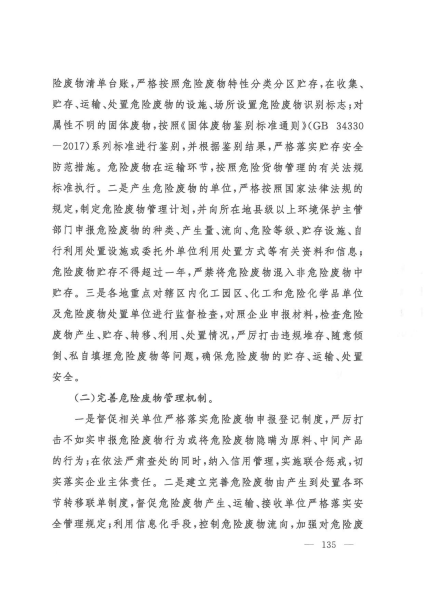 险废物清单台账，严格按照危险废物特性分类分区贮存，在收集、贮存、运输、处置危险废物的设施、场所设置危险废物识别标志；对属性不明的固体废物，按照《固体废物鉴别标准通则》（GB 34330—2017）系列标准进行鉴别，并根据鉴别结果，严格落实贮存安全防范措施。危险废物在运输环节，按照危险货物管理的有关法规标准执行。二是产生危险废物的单位，严格按照国家法律法规的规定，制定危险废物管理计划，并向所在地县级以上环境保护主管部门申报危险废物的种类、产生量、流向、危险等级、贮存设施、自行利用处置设施或委托外单位利用处置方式等有关资料和信息；危险废物贮存不得超过一年，严禁将危险废物混入非危险废物中贮存。三是各地重点对辖区内化工园区、化工和危险化学品单位及危险废物处置单位进行监督检查，对照企业申报材料，检查危险废物产生、贮存、转移、利用、处置情况，严厉打击违规堆存、随意倾倒、私自填埋危险废物等问题，确保危险废物的贮存、运输、处置安全。

（二）完善危险废物管理机制。

一是督促相关单位严格落实危险废物申报登记制度，严厉打击不如实申报危险废物行为或将危险废物隐瞒为原料、中间产品的行为；在依法严肃查处的同时，纳入信用管理，实施联合惩戒，切实落实企业主体责任。二是建立完善危险废物由产生到处置各环节转移联单制度，督促危险废物产生、运输、接收单位严格落实安全管理规定；利用信息化手段，控制危险废物流向，加强对危险废

— 135 —